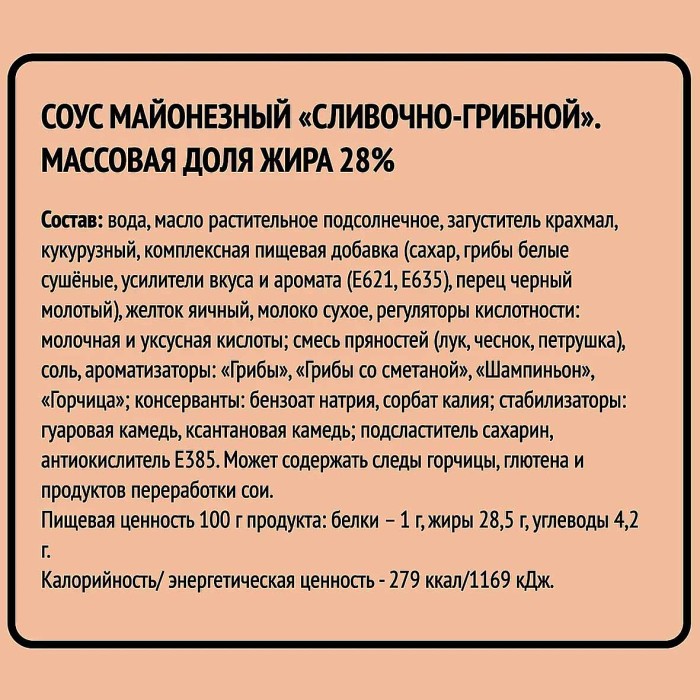 СОУС МАЙОНЕЗНЫЙ «СЛИВОЧНО-ГРИБНОЙ». МАССОВАЯ ДОЛЯ ЖИРА 28%

Состав: вода, масло растительное подсолнечное, загуститель крахмал, кукурузный, комплексная пищевая добавка (сахар, грибы белые сушёные, усилители вкуса и аромата (Е621, Е635), перец черный молотый), желток яичный, молоко сухое, регуляторы кислотности: молочная и уксусная кислоты; смесь пряностей (лук, чеснок, петрушка), соль, ароматизаторы: «Грибы», «Грибы со сметаной», «Шампиньон», «Горчица»; консерванты: бензоат натрия, сорбат калия; стабилизаторы: гуаровая камедь, ксантановая камедь; подсластитель сахарин, антиокислитель Е385. Может содержать следы горчицы, глютена и продуктов переработки сои.
Пищевая ценность 100 г продукта: белки – 1 г, жиры 28,5 г, углеводы 4,2 г.
Калорийность/ энергетическая ценность - 279 ккал/1169 кДж.